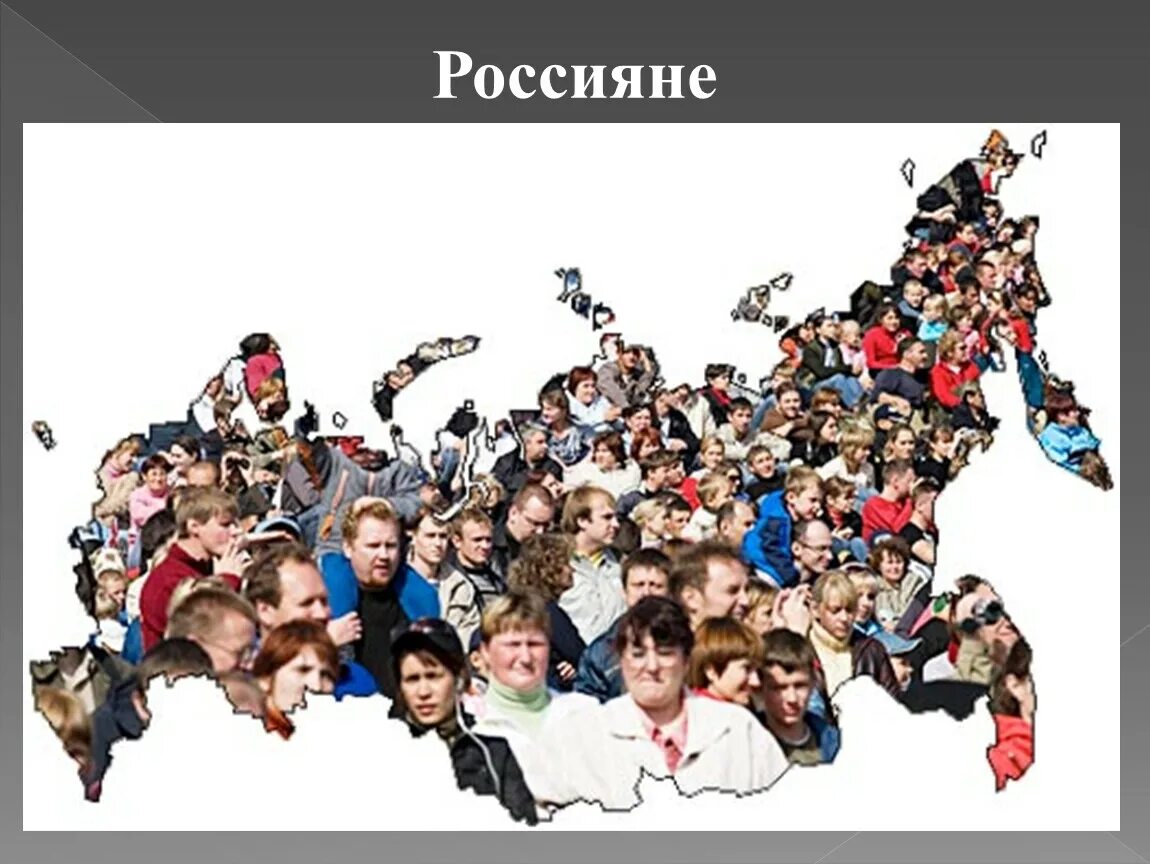 Россияне